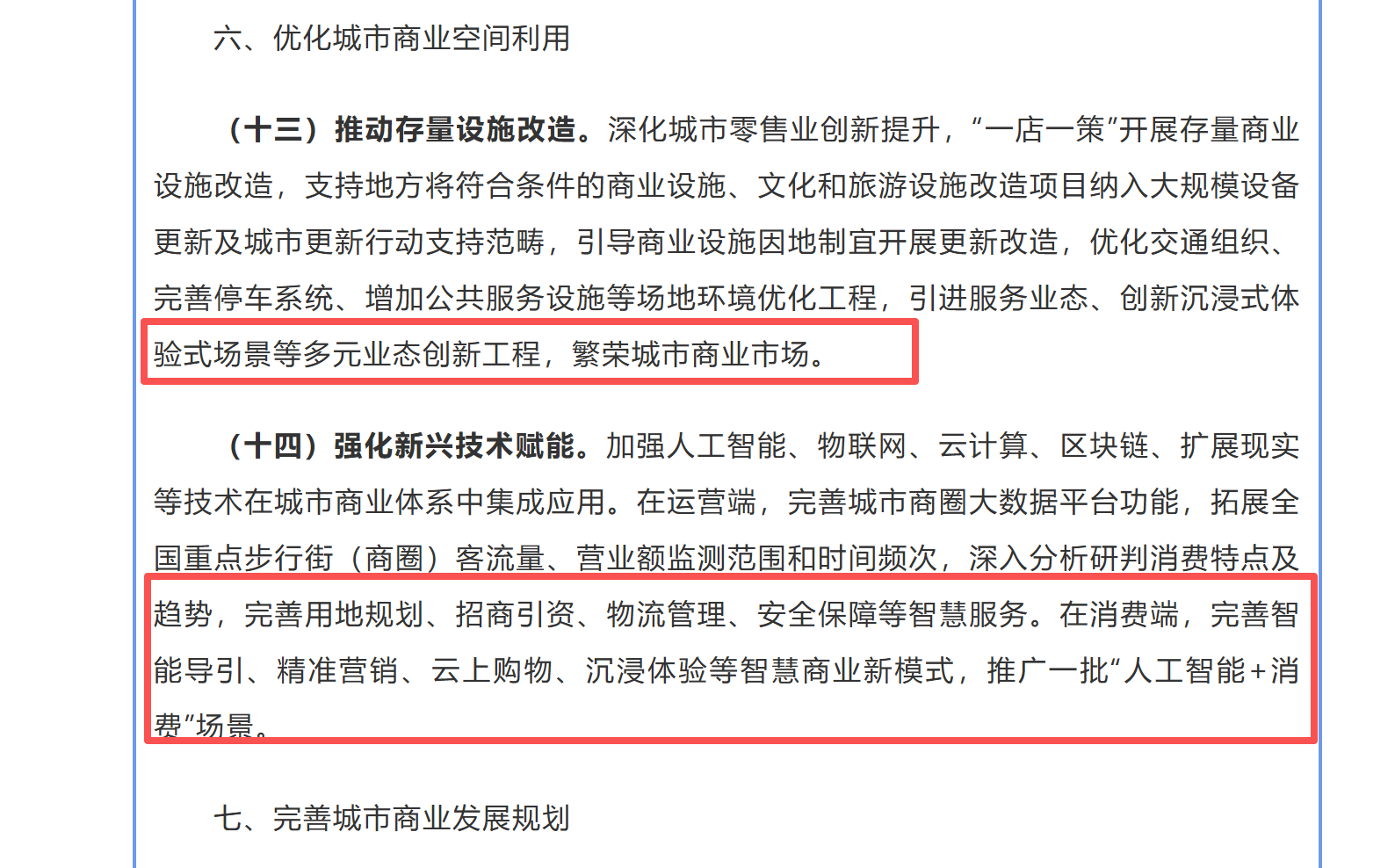 六、优化城市商业空间利用

（十三）推动存量设施改造。深化城市零售业创新提升，“一店一策”开展存量商业设施改造，支持地方将符合条件的商业设施、文化和旅游设施改造项目纳入大规模设备更新及城市更新行动支持范畴，引导商业设施因地制宜开展更新改造，优化交通组织、完善停车系统、增加公共服务设施等场地环境优化工程，引进服务业态、创新沉浸式体验式场景等多元业态创新工程，繁荣城市商业市场。

（十四）强化新兴技术赋能。加强人工智能、物联网、云计算、区块链、扩展现实等技术在城市商业体系中集成应用。在运营端，完善城市商圈大数据平台功能，拓展全国重点步行街（商圈）客流量、营业额监测范围和时间频次，深入分析研判消费特点及趋势，完善用地规划、招商引资、物流管理、安全保障等智慧服务。在消费端，完善智能导引、精准营销、云上购物、沉浸体验等智慧商业新模式，推广一批“人工智能+消费”场景。

七、完善城市商业发展规划